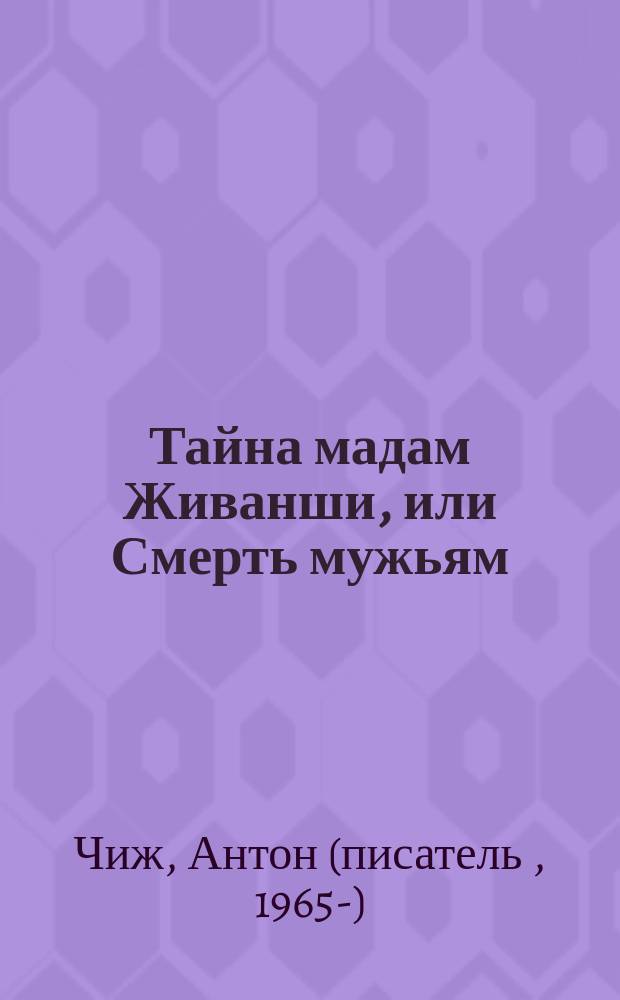 Тайна мадам Живанши, или Смерть мужьям

Чиж, Антон (писатель , 1965-)